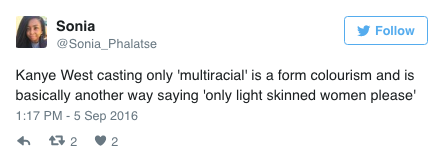 Sonia
@Sonia_Phalatse

Follow

Kanye West casting only 'multiracial' is a form colourism and is basically another way saying 'only light skinned women please'

1:17 PM - 5 Sep 2016

2 2